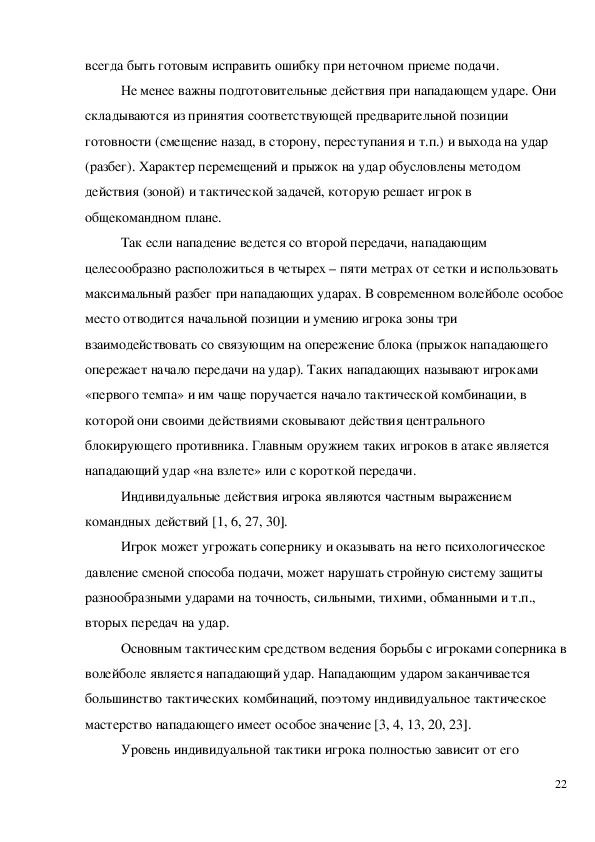 всегда быть готовым исправить ошибку при неточном приеме подачи.

Не менее важны подготовительные действия при нападающем ударе. Они складываются из принятия соответствующей предварительной позиции готовности (смещение назад, в сторону, переступания и т.п.) и выхода на удар (разбег). Характер перемещений и прыжок на удар обусловлены методом действия (зоной) и тактической задачей, которую решает игрок в общекомандном плане.

Так если нападение ведется со второй передачи, нападающим целесообразно расположиться в четырех – пяти метрах от сетки и использовать максимальный разбег при нападающих ударах. В современном волейболе особое место отводится начальной позиции и умению игрока зоны три взаимодействовать со связующим на опережение блока (прыжок нападающего опережает начало передачи на удар). Таких нападающих называют игроками «первого темпа» и им чаще поручается начало тактической комбинации, в которой они своими действиями сковывают действия центрального блокирующего противника. Главным оружием таких игроков в атаке является нападающий удар «на взлете» или с короткой передачи.

Индивидуальные действия игрока являются частным выражением командных действий [1, 6, 27, 30].

Игрок может угрожать сопернику и оказывать на него психологическое давление сменой способа подачи, может нарушать стройную систему защиты разнообразными ударами на точность, сильными, тихими, обманными и т.п., вторых передач на удар.

Основным тактическим средством ведения борьбы с игроками соперника в волейболе является нападающий удар. Нападающим ударом заканчивается большинство тактических комбинаций, поэтому индивидуальное тактическое мастерство нападающего имеет особое значение [3, 4, 13, 20, 23].

Уровень индивидуальной тактики игрока полностью зависит от его

22